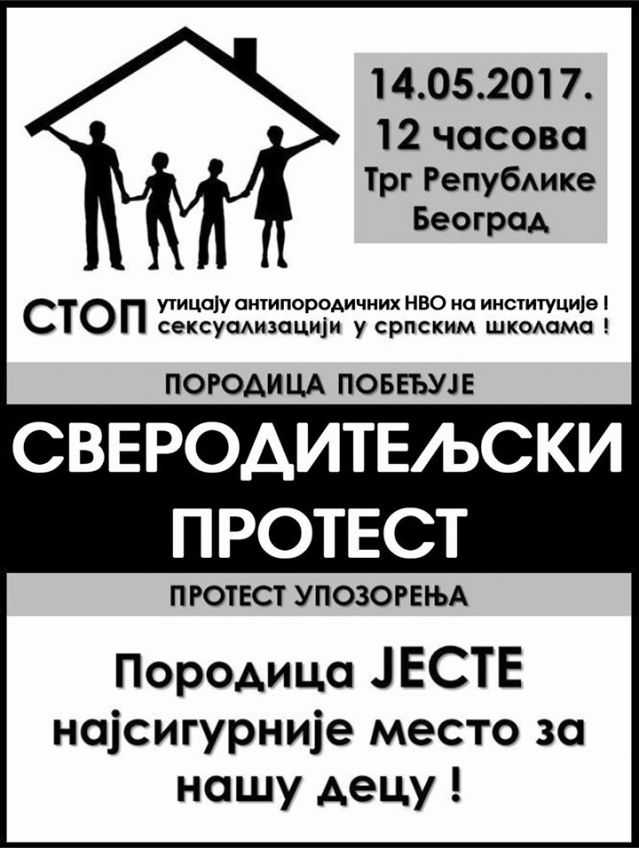 14.05.2017.
12 часова
Трг Републике
Београд

СТОП утицају антипородичних НВО на институције !
сексуализацији у српским школама !

ПОРОДИЦА ПОБЕЂУЈЕ

СВЕРОДИТЕЉСКИ ПРОТЕСТ

ПРОТЕСТ УПОЗОРЕЊА

Породица ЈЕСТЕ најсигурније место за нашу децу !